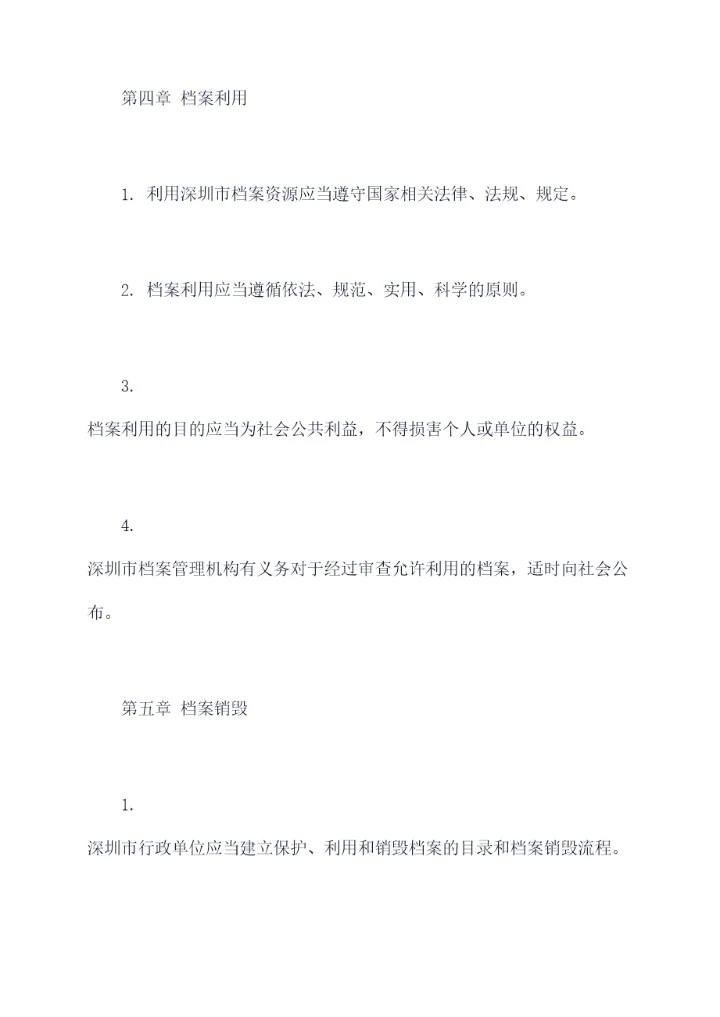 第四章 档案利用

1. 利用深圳市档案资源应当遵守国家相关法律、法规、规定。

2. 档案利用应当遵循依法、规范、实用、科学的原则。

3.
档案利用的目的应当为社会公共利益，不得损害个人或单位的权益。

4.
深圳市档案管理机构有义务对于经过审查允许利用的档案，适时向社会公布。

第五章 档案销毁

1.
深圳市行政单位应当建立保护、利用和销毁档案的目录和档案销毁流程。